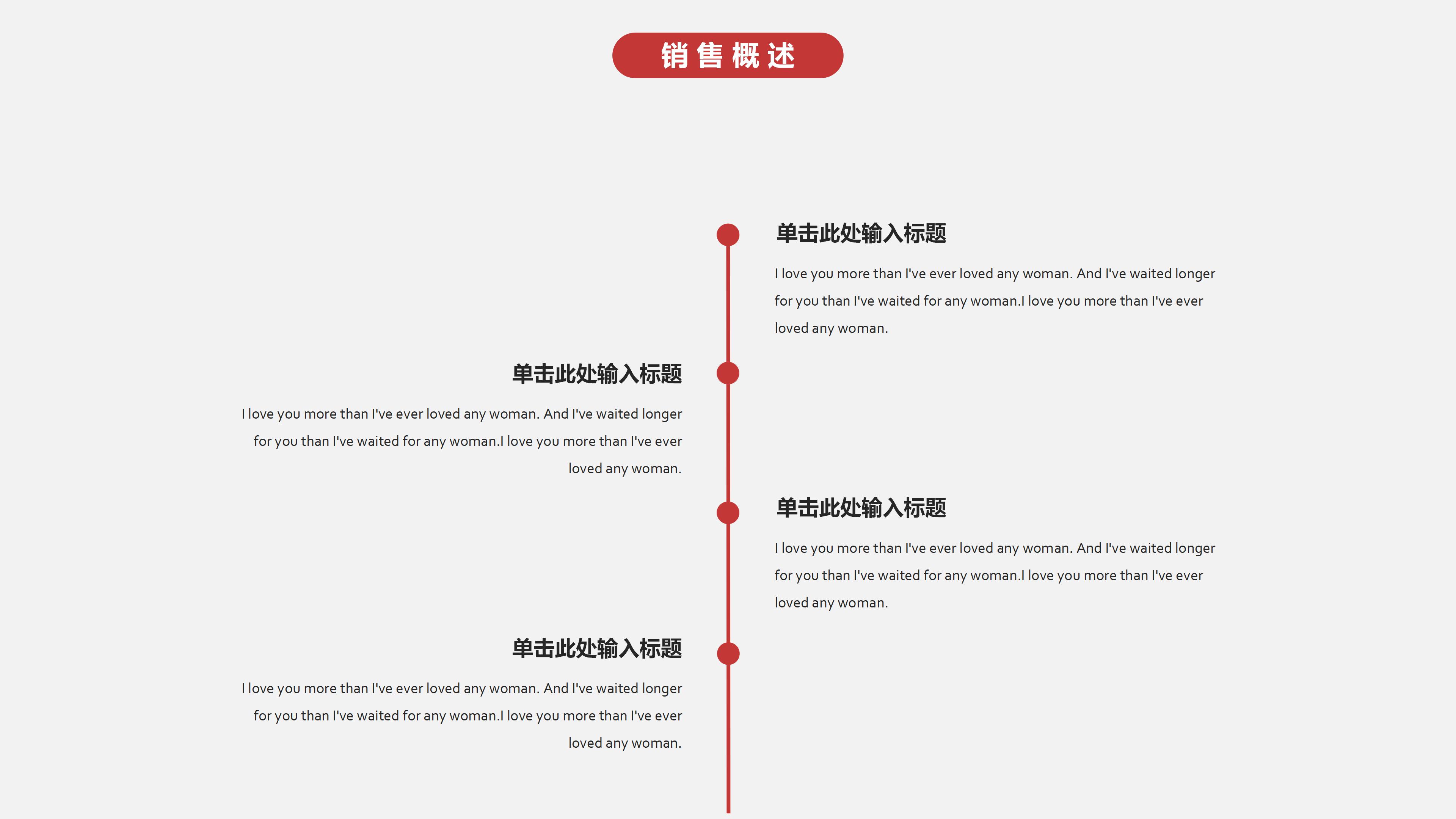 销售概述

单击此处输入标题

I love you more than I've ever loved any woman. And I've waited longer for you than I've waited for any woman.I love you more than I've ever loved any woman.

单击此处输入标题

I love you more than I've ever loved any woman. And I've waited longer for you than I've waited for any woman.I love you more than I've ever loved any woman.

单击此处输入标题

I love you more than I've ever loved any woman. And I've waited longer for you than I've waited for any woman.I love you more than I've ever loved any woman.

单击此处输入标题

I love you more than I've ever loved any woman. And I've waited longer for you than I've waited for any woman.I love you more than I've ever loved any woman.